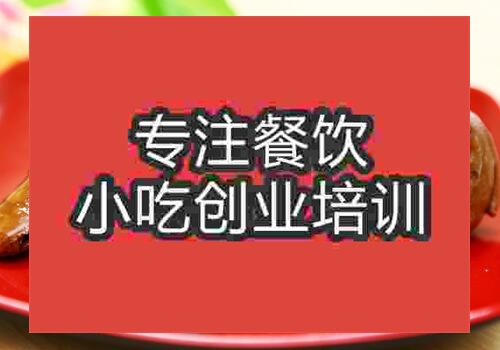 专注餐饮
小吃创业培训